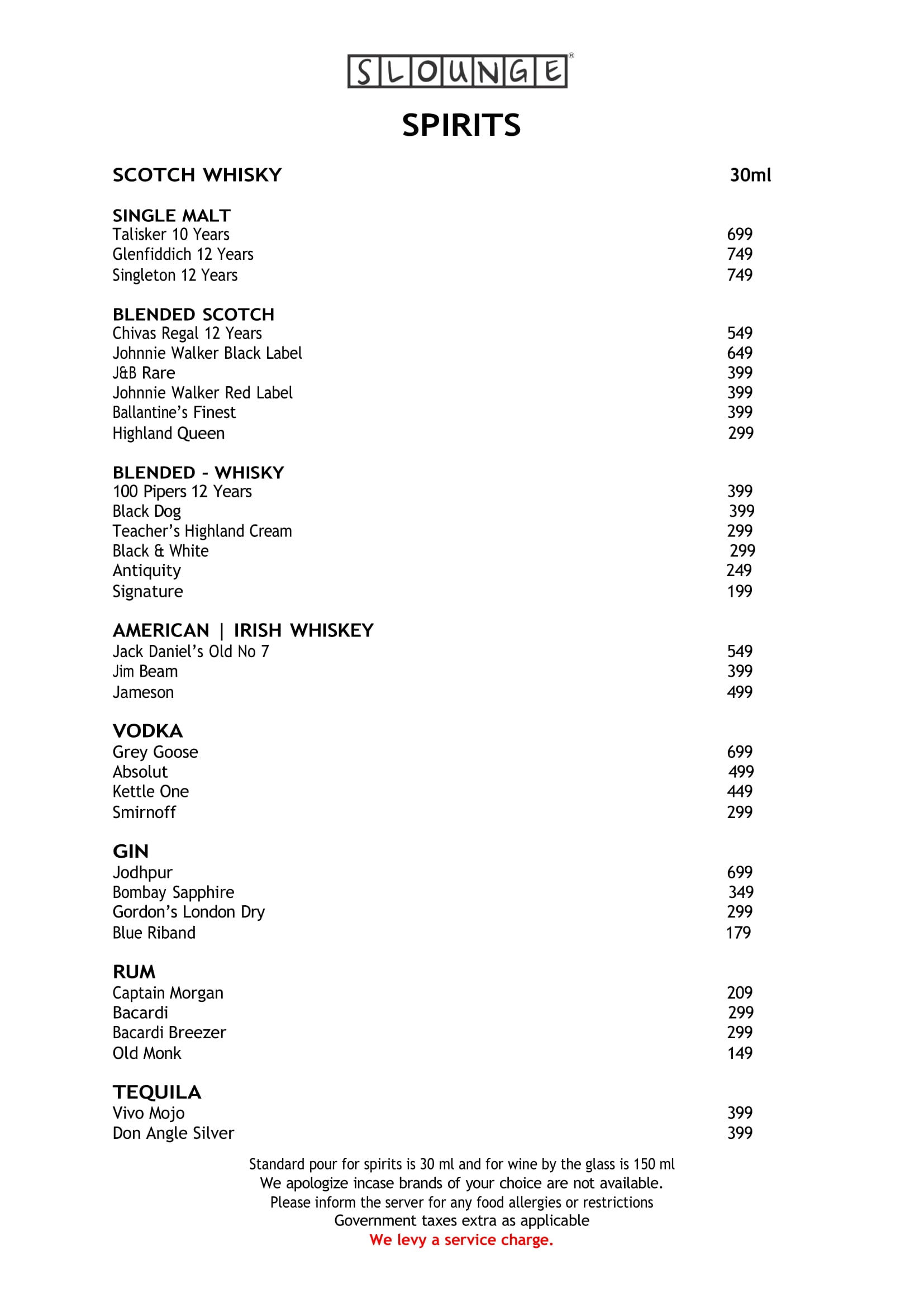 SLOUNGE®

SPIRITS

SCOTCH WHISKY 30ml

SINGLE MALT
Talisker 10 Years 699
Glenfiddich 12 Years 749
Singleton 12 Years 749

BLENDED SCOTCH
Chivas Regal 12 Years 549
Johnnie Walker Black Label 649
J&B Rare 399
Johnnie Walker Red Label 399
Ballantine's Finest 399
Highland Queen 299

BLENDED - WHISKY
100 Pipers 12 Years 399
Black Dog 399
Teacher's Highland Cream 299
Black & White 299
Antiquity 249
Signature 199

AMERICAN | IRISH WHISKEY
Jack Daniel's Old No 7 549
Jim Beam 399
Jameson 499

VODKA
Grey Goose 699
Absolut 499
Kettle One 449
Smirnoff 299

GIN
Jodhpur 699
Bombay Sapphire 349
Gordon's London Dry 299
Blue Riband 179

RUM
Captain Morgan 209
Bacardi 299
Bacardi Breezer 299
Old Monk 149

TEQUILA
Vivo Mojo 399
Don Angle Silver 399

Standard pour for spirits is 30 ml and for wine by the glass is 150 ml
We apologize incase brands of your choice are not available.
Please inform the server for any food allergies or restrictions
Government taxes extra as applicable
We levy a service charge.